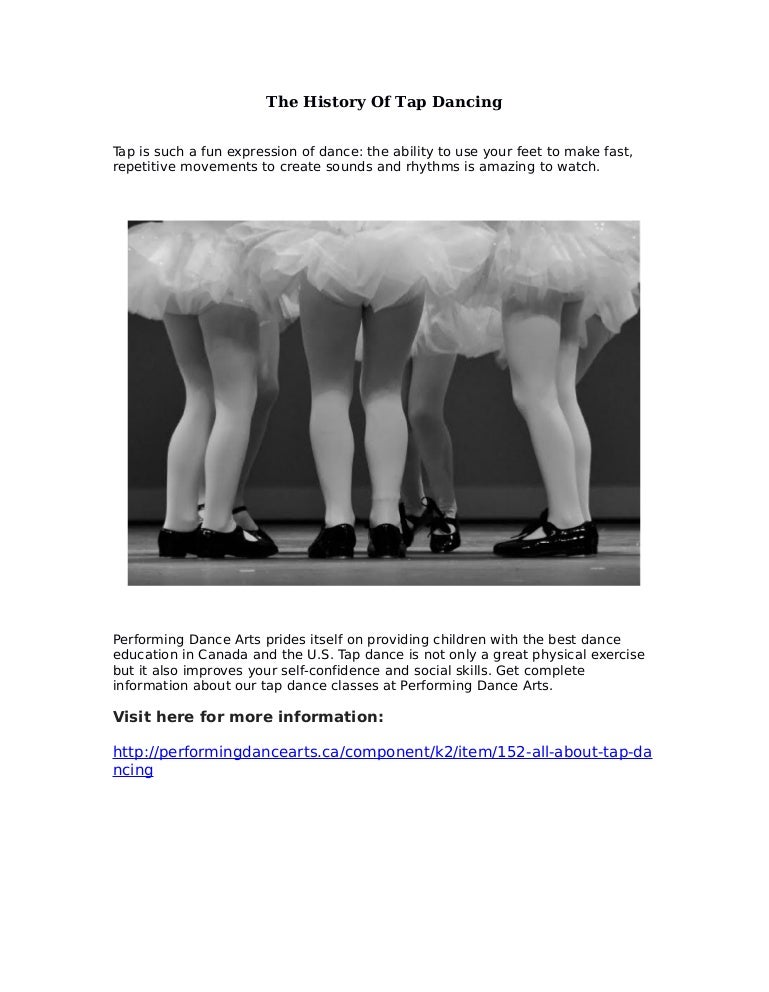 The History Of Tap Dancing

Tap is such a fun expression of dance: the ability to use your feet to make fast, repetitive movements to create sounds and rhythms is amazing to watch.

Performing Dance Arts prides itself on providing children with the best dance education in Canada and the U.S. Tap dance is not only a great physical exercise but it also improves your self-confidence and social skills. Get complete information about our tap dance classes at Performing Dance Arts.

Visit here for more information:

http://performingdancearts.ca/component/k2/item/152-all-about-tap-dancing